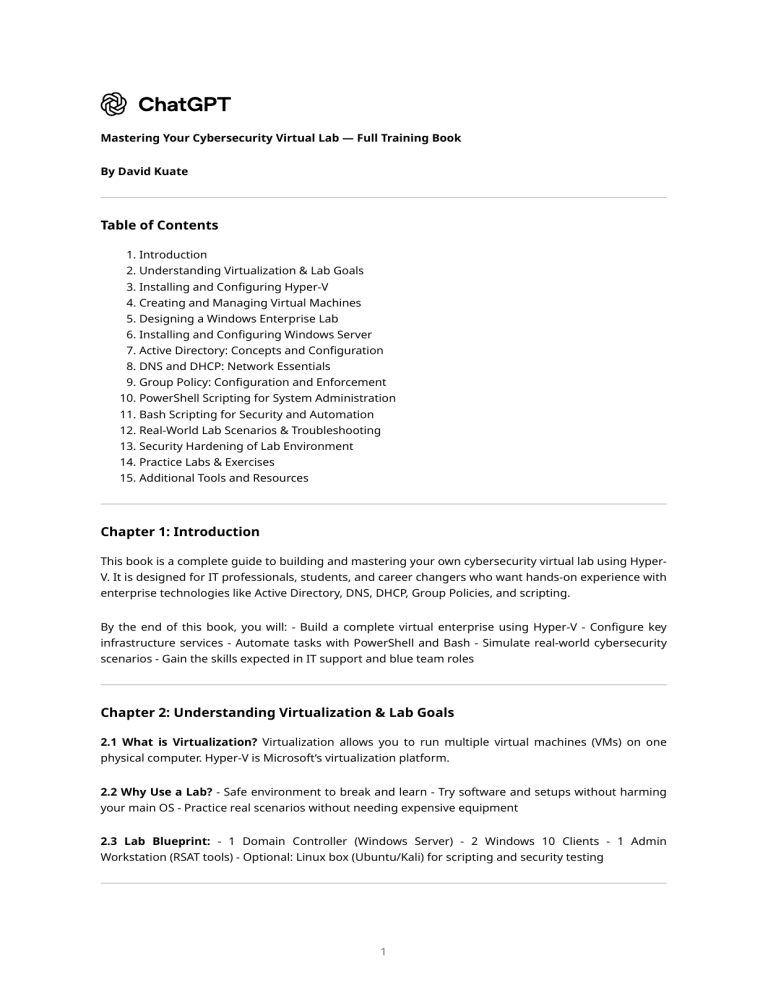 ChatGPT

Mastering Your Cybersecurity Virtual Lab — Full Training Book

By David Kuate

Table of Contents

1. Introduction
2. Understanding Virtualization & Lab Goals
3. Installing and Configuring Hyper-V
4. Creating and Managing Virtual Machines
5. Designing a Windows Enterprise Lab
6. Installing and Configuring Windows Server
7. Active Directory: Concepts and Configuration
8. DNS and DHCP: Network Essentials
9. Group Policy: Configuration and Enforcement
10. PowerShell Scripting for System Administration
11. Bash Scripting for Security and Automation
12. Real-World Lab Scenarios & Troubleshooting
13. Security Hardening of Lab Environment
14. Practice Labs & Exercises
15. Additional Tools and Resources

Chapter 1: Introduction

This book is a complete guide to building and mastering your own cybersecurity virtual lab using Hyper-V. It is designed for IT professionals, students, and career changers who want hands-on experience with enterprise technologies like Active Directory, DNS, DHCP, Group Policies, and scripting.

By the end of this book, you will: - Build a complete virtual enterprise using Hyper-V - Configure key infrastructure services - Automate tasks with PowerShell and Bash - Simulate real-world cybersecurity scenarios - Gain the skills expected in IT support and blue team roles

Chapter 2: Understanding Virtualization & Lab Goals

2.1 What is Virtualization? Virtualization allows you to run multiple virtual machines (VMs) on one physical computer. Hyper-V is Microsoft's virtualization platform.

2.2 Why Use a Lab? - Safe environment to break and learn - Try software and setups without harming your main OS - Practice real scenarios without needing expensive equipment

2.3 Lab Blueprint: - 1 Domain Controller (Windows Server) - 2 Windows 10 Clients - 1 Admin Workstation (RSAT tools) - Optional: Linux box (Ubuntu/Kali) for scripting and security testing

1